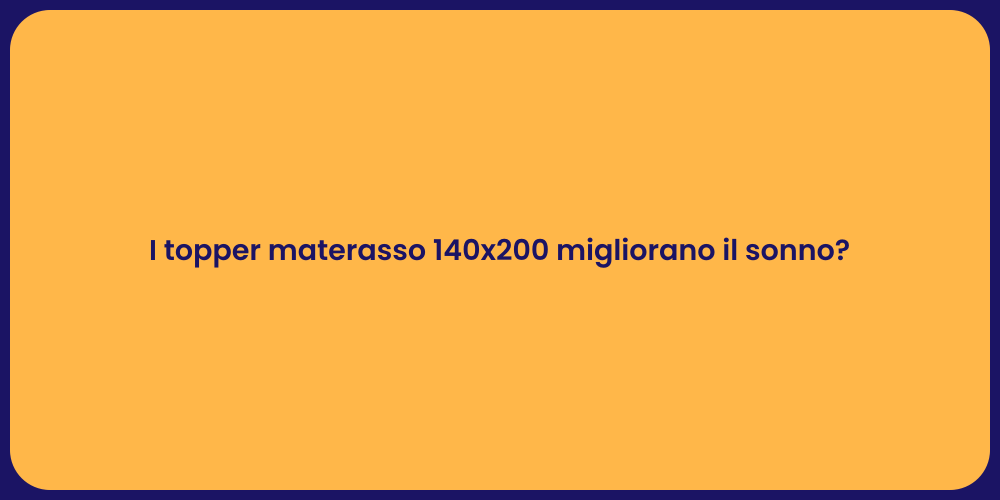 I topper materasso 140x200 migliorano il sonno?